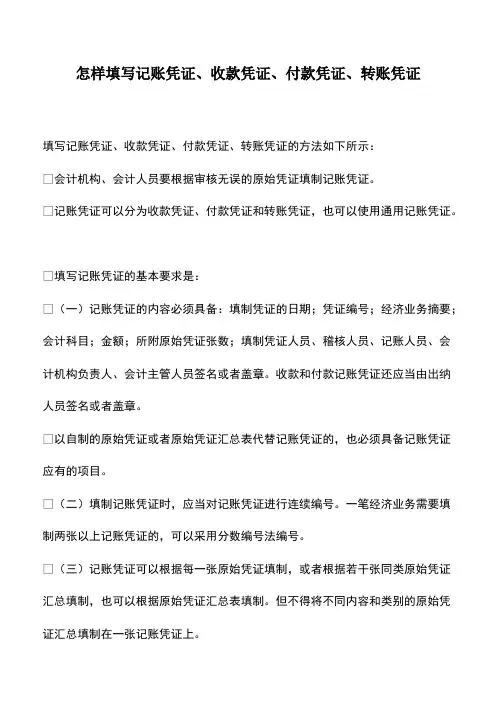 怎样填写记账凭证、收款凭证、付款凭证、转账凭证

填写记账凭证、收款凭证、付款凭证、转账凭证的方法如下所示：

□会计机构、会计人员要根据审核无误的原始凭证填制记账凭证。

□记账凭证可以分为收款凭证、付款凭证和转账凭证，也可以使用通用记账凭证。

□填写记账凭证的基本要求是：

□（一）记账凭证的内容必须具备：填制凭证的日期；凭证编号；经济业务摘要；会计科目；金额；所附原始凭证张数；填制凭证人员、稽核人员、记账人员、会计机构负责人、会计主管人员签名或者盖章。收款和付款记账凭证还应当由出纳人员签名或者盖章。

□以自制的原始凭证或者原始凭证汇总表代替记账凭证的，也必须具备记账凭证应有的项目。

□（二）填制记账凭证时，应当对记账凭证进行连续编号。一笔经济业务需要填制两张以上记账凭证的，可以采用分数编号法编号。

□（三）记账凭证可以根据每一张原始凭证填制，或者根据若干张同类原始凭证汇总填制，也可以根据原始凭证汇总表填制。但不得将不同内容和类别的原始凭证汇总填制在一张记账凭证上。